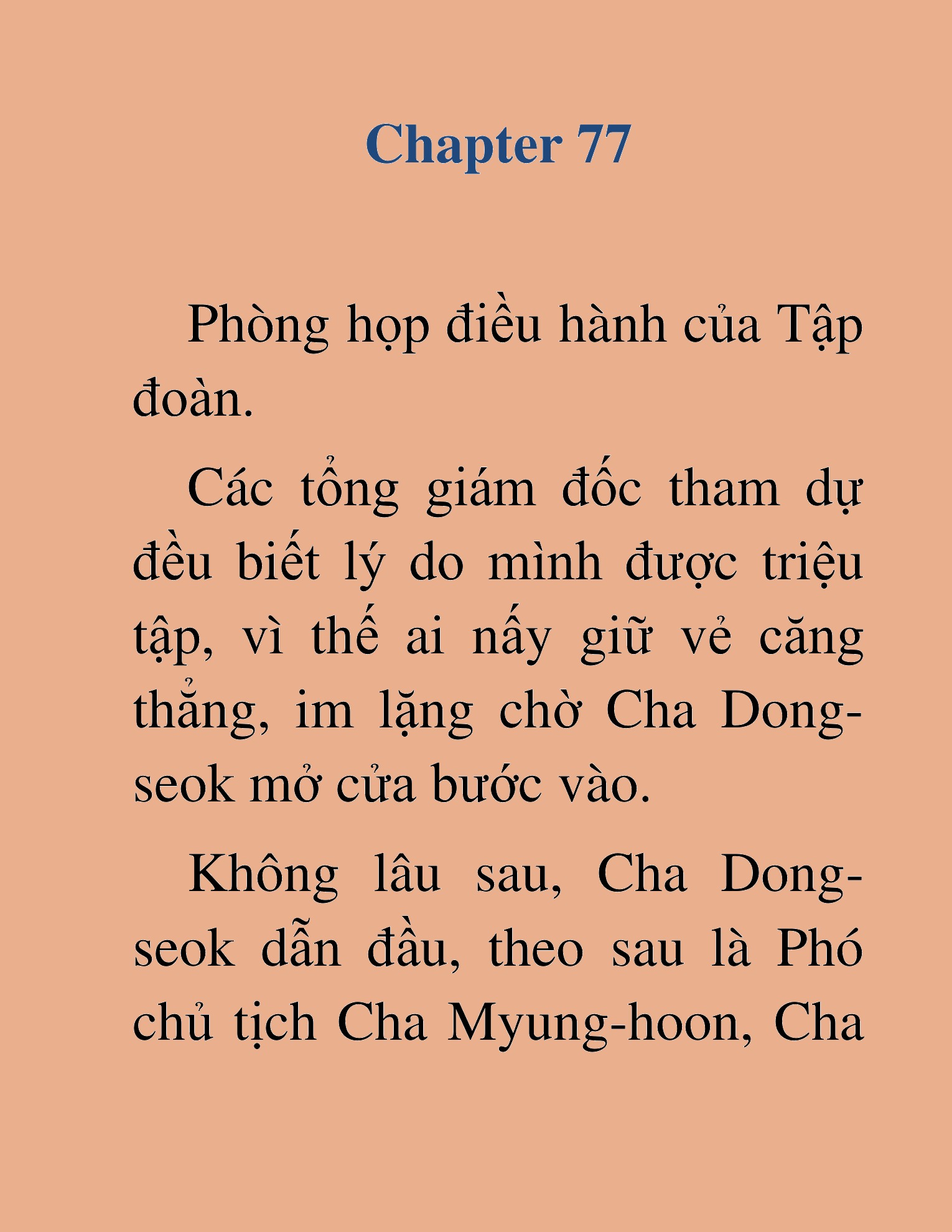 Chapter 77

Phòng họp điều hành của Tập đoàn.

Các tổng giám đốc tham dự đều biết lý do mình được triệu tập, vì thế ai nấy giữ vẻ căng thẳng, im lặng chờ Cha Dong-seok mở cửa bước vào.

Không lâu sau, Cha Dong-seok dẫn đầu, theo sau là Phó chủ tịch Cha Myung-hoon, Cha